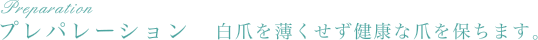 Preparation
プレパレーション　白爪を薄くせず健康な爪を保ちます。